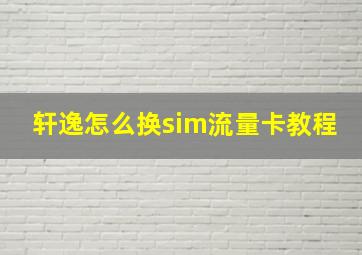 轩逸怎么换sim流量卡教程